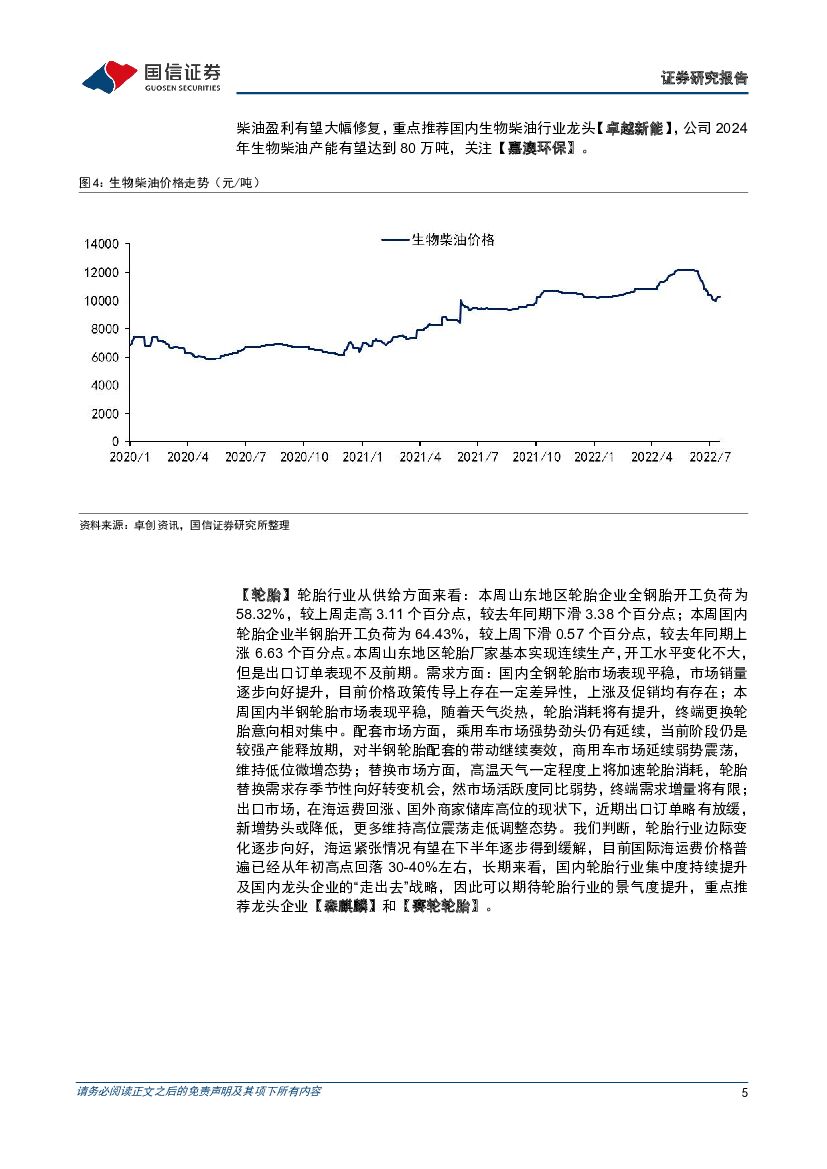 国信证券
GUOSEN SECURITIES

证券研究报告

柴油盈利有望大幅修复，重点推荐国内生物柴油行业龙头【卓越新能】，公司 2024 年生物柴油产能有望达到 80 万吨，关注【嘉澳环保】。

图4：生物柴油价格走势（元/吨）

生物柴油价格

14000
12000
10000
8000
6000
4000
2000
0
2020/1 2020/4 2020/7 2020/10 2021/1 2021/4 2021/7 2021/10 2022/1 2022/4 2022/7

资料来源：卓创资讯，国信证券研究所整理

【轮胎】轮胎行业从供给方面来看：本周山东地区轮胎企业全钢胎开工负荷为 58.32%，较上周走高 3.11 个百分点，较去年同期下滑 3.38 个百分点；本周国内轮胎企业半钢胎开工负荷为 64.43%，较上周下滑 0.57 个百分点，较去年同期上涨 6.63 个百分点。本周山东地区轮胎厂家基本实现连续生产，开工水平变化不大，但是出口订单表现不及前期。需求方面：国内全钢轮胎市场表现平稳，市场销量逐步向好提升，目前价格政策传导上存在一定差异性，上涨及促销均有存在；本周国内半钢轮胎市场表现平稳，随着天气炎热，轮胎消耗将有提升，终端更换轮胎意向相对集中。配套市场方面，乘用车市场强势劲头仍有延续，当前阶段仍是较强产能释放期，对半钢轮胎配套的带动继续奏效，商用车市场延续弱势震荡，维持低位微增态势；替换市场方面，高温天气一定程度上将加速轮胎消耗，轮胎替换需求存季节性向好转变机会，然市场活跃度同比弱势，终端需求增量将有限；出口市场，在海运费回涨、国外商家储库高位的现状下，近期出口订单略有放缓，新增势头或降低，更多维持高位震荡走低调整态势。我们判断，轮胎行业边际变化逐步向好，海运紧张情况有望在下半年逐步得到缓解，目前国际海运费价格普遍已经从年初高点回落 30-40%左右，长期来看，国内轮胎行业集中度持续提升及国内龙头企业的“走出去”战略，因此可以期待轮胎行业的景气度提升，重点推荐龙头企业【森麒麟】和【赛轮轮胎】。

请务必阅读正文之后的免责声明及其项下所有内容

5